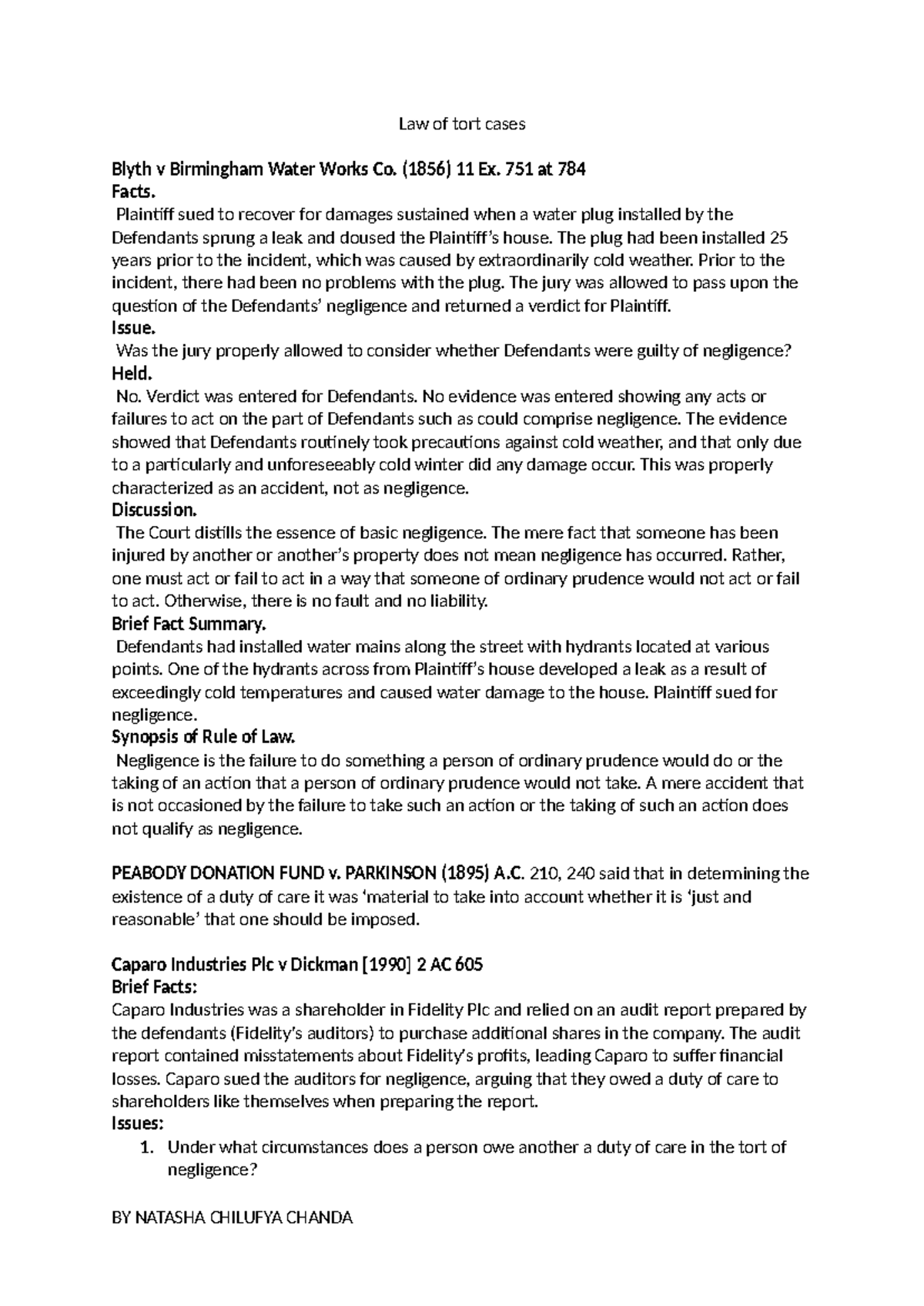 Law of tort cases

Blyth v Birmingham Water Works Co. (1856) 11 Ex. 751 at 784
Facts.
Plaintiff sued to recover for damages sustained when a water plug installed by the Defendants sprung a leak and doused the Plaintiff's house. The plug had been installed 25 years prior to the incident, which was caused by extraordinarily cold weather. Prior to the incident, there had been no problems with the plug. The jury was allowed to pass upon the question of the Defendants' negligence and returned a verdict for Plaintiff.
Issue.
Was the jury properly allowed to consider whether Defendants were guilty of negligence?
Held.
No. Verdict was entered for Defendants. No evidence was entered showing any acts or failures to act on the part of Defendants such as could comprise negligence. The evidence showed that Defendants routinely took precautions against cold weather, and that only due to a particularly and unforeseeably cold winter did any damage occur. This was properly characterized as an accident, not as negligence.
Discussion.
The Court distills the essence of basic negligence. The mere fact that someone has been injured by another or another's property does not mean negligence has occurred. Rather, one must act or fail to act in a way that someone of ordinary prudence would not act or fail to act. Otherwise, there is no fault and no liability.
Brief Fact Summary.
Defendants had installed water mains along the street with hydrants located at various points. One of the hydrants across from Plaintiff's house developed a leak as a result of exceedingly cold temperatures and caused water damage to the house. Plaintiff sued for negligence.
Synopsis of Rule of Law.
Negligence is the failure to do something a person of ordinary prudence would do or the taking of an action that a person of ordinary prudence would not take. A mere accident that is not occasioned by the failure to take such an action or the taking of such an action does not qualify as negligence.

PEABODY DONATION FUND v. PARKINSON (1895) A.C. 210, 240 said that in determining the existence of a duty of care it was 'material to take into account whether it is 'just and reasonable' that one should be imposed.

Caparo Industries Plc v Dickman [1990] 2 AC 605
Brief Facts:
Caparo Industries was a shareholder in Fidelity Plc and relied on an audit report prepared by the defendants (Fidelity's auditors) to purchase additional shares in the company. The audit report contained misstatements about Fidelity's profits, leading Caparo to suffer financial losses. Caparo sued the auditors for negligence, arguing that they owed a duty of care to shareholders like themselves when preparing the report.
Issues:
1. Under what circumstances does a person owe another a duty of care in the tort of negligence?

BY NATASHA CHILUFYA CHANDA